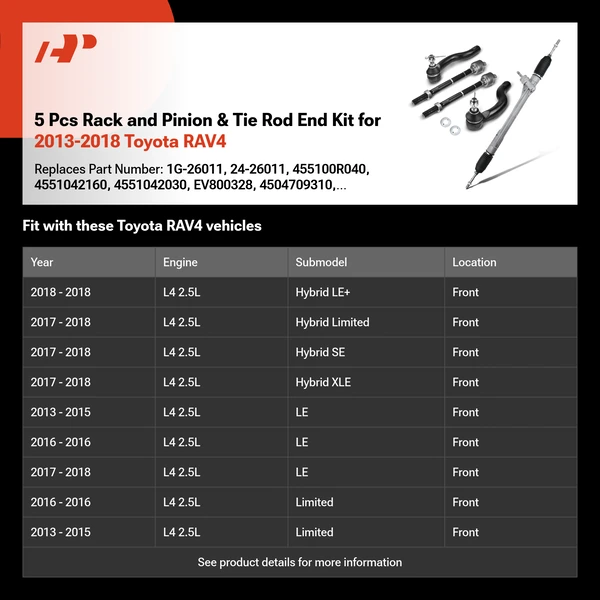 5 Pcs Rack and Pinion & Tie Rod End Kit for 2013-2018 Toyota RAV4

Replaces Part Number: 1G-26011, 24-26011, 455100R040, 4551042160, 4551042030, EV800328, 4504709310,...

Fit with these Toyota RAV4 vehicles

| Year | Engine | Submodel | Location |
|---|---|---|---|
| 2018 - 2018 | L4 2.5L | Hybrid LE+ | Front |
| 2017 - 2018 | L4 2.5L | Hybrid Limited | Front |
| 2017 - 2018 | L4 2.5L | Hybrid SE | Front |
| 2017 - 2018 | L4 2.5L | Hybrid XLE | Front |
| 2013 - 2015 | L4 2.5L | LE | Front |
| 2016 - 2016 | L4 2.5L | LE | Front |
| 2017 - 2018 | L4 2.5L | LE | Front |
| 2016 - 2016 | L4 2.5L | Limited | Front |
| 2013 - 2015 | L4 2.5L | Limited | Front |

See product details for more information